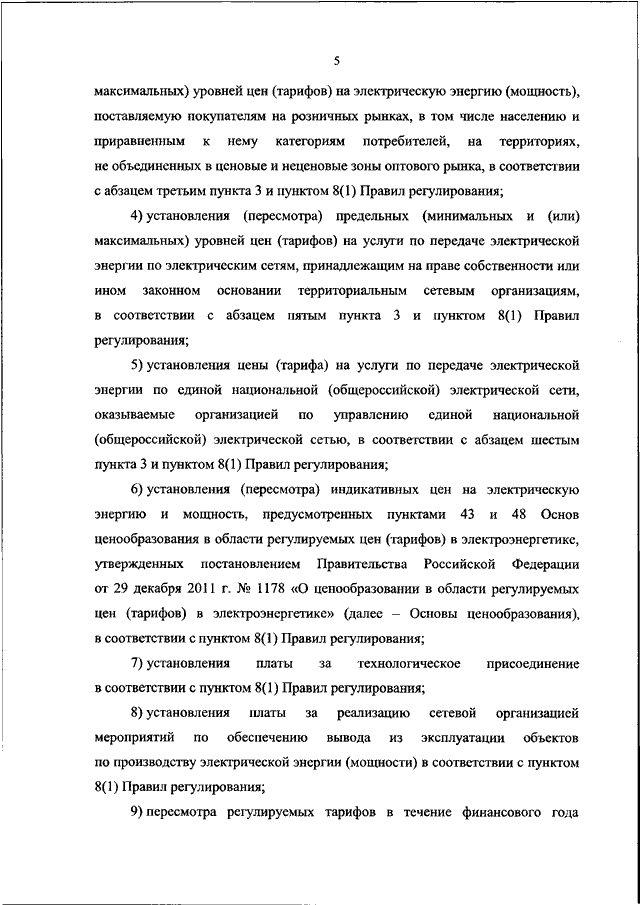 5

максимальных) уровней цен (тарифов) на электрическую энергию (мощность), поставляемую покупателям на розничных рынках, в том числе населению и приравненным к нему категориям потребителей, на территориях, не объединенных в ценовые и неценовые зоны оптового рынка, в соответствии с абзацем третьим пункта 3 и пунктом 8(1) Правил регулирования;

4) установления (пересмотра) предельных (минимальных и (или) максимальных) уровней цен (тарифов) на услуги по передаче электрической энергии по электрическим сетям, принадлежащим на праве собственности или ином законном основании территориальным сетевым организациям, в соответствии с абзацем пятым пункта 3 и пунктом 8(1) Правил регулирования;

5) установления цены (тарифа) на услуги по передаче электрической энергии по единой национальной (общероссийской) электрической сети, оказываемые организацией по управлению единой национальной (общероссийской) электрической сетью, в соответствии с абзацем шестым пункта 3 и пунктом 8(1) Правил регулирования;

6) установления (пересмотра) индикативных цен на электрическую энергию и мощность, предусмотренных пунктами 43 и 48 Основ ценообразования в области регулируемых цен (тарифов) в электроэнергетике, утвержденных постановлением Правительства Российской Федерации от 29 декабря 2011 г. № 1178 «О ценообразовании в области регулируемых цен (тарифов) в электроэнергетике» (далее – Основы ценообразования), в соответствии с пунктом 8(1) Правил регулирования;

7) установления платы за технологическое присоединение в соответствии с пунктом 8(1) Правил регулирования;

8) установления платы за реализацию сетевой организацией мероприятий по обеспечению вывода из эксплуатации объектов по производству электрической энергии (мощности) в соответствии с пунктом 8(1) Правил регулирования;

9) пересмотра регулируемых тарифов в течение финансового года